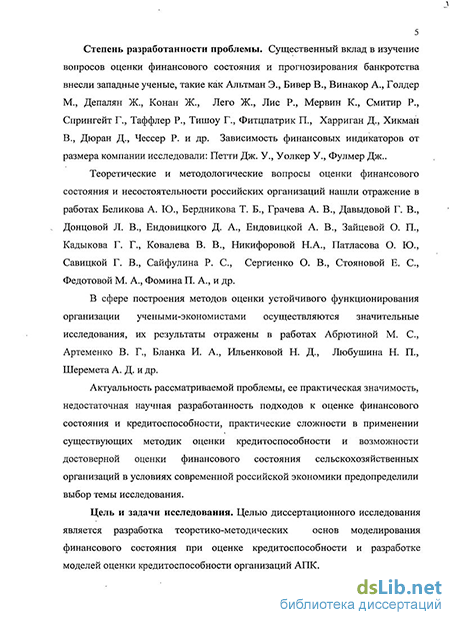 5

Степень разработанности проблемы. Существенный вклад в изучение вопросов оценки финансового состояния и прогнозирования банкротства внесли западные ученые, такие как Альтман Э., Бивер В., Винакор А., Голдер М., Депалян Ж., Конан Ж., Лего Ж., Лис Р., Мервин К., Смитир Р., Спрингейт Г., Таффлер Р., Тишоу Г., Фитцпатрик П., Харриган Д., Хикман В., Дюран Д., Чессер Р. и др. Зависимость финансовых индикаторов от размера компании исследовали: Петти Дж. У., Уолкер У., Фулмер Дж..

Теоретические и методологические вопросы оценки финансового состояния и несостоятельности российских организаций нашли отражение в работах Беликова А. Ю., Бердникова Т. Б., Грачева А. В., Давыдовой Г. В., Донцовой Л. В., Ендовицкого Д. А., Ендовицкой А. В., Зайцевой О. П., Кадыкова Г. Г., Ковалева В. В., Никифоровой Н.А., Патласова О. Ю., Савицкой Г. В., Сайфулина Р. С., Сергиенко О. В., Стояновой Е. С., Федотовой М. А., Фомина П. А., и др.

В сфере построения методов оценки устойчивого функционирования организации учеными-экономистами осуществляются значительные исследования, их результаты отражены в работах Абрютиной М. С., Артеменко В. Г., Бланка И. А., Ильенковой Н. Д., Любушина Н. П., Шеремета А. Д. и др.

Актуальность рассматриваемой проблемы, ее практическая значимость, недостаточная научная разработанность подходов к оценке финансового состояния и кредитоспособности, практические сложности в применении существующих методик оценки кредитоспособности и возможности достоверной оценки финансового состояния сельскохозяйственных организаций в условиях современной российской экономики предопределили выбор темы исследования.

Цель и задачи исследования. Целью диссертационного исследования является разработка теоретико-методических основ моделирования финансового состояния при оценке кредитоспособности и разработке моделей оценки кредитоспособности организаций АПК.

dsLib.net
библиотека диссертаций